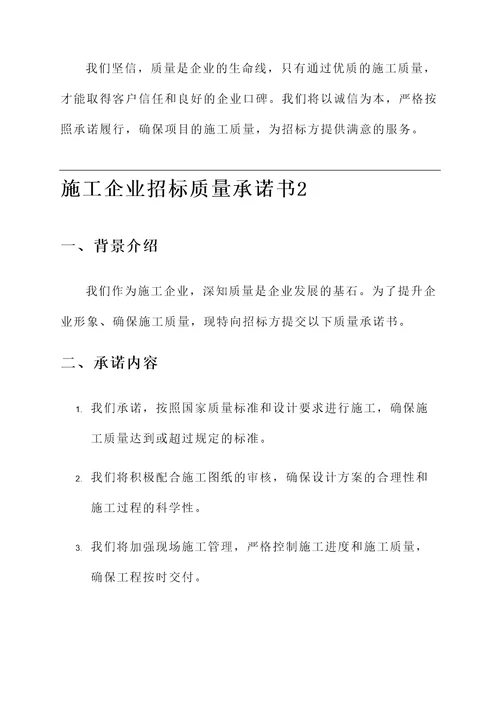 我们坚信，质量是企业的生命线，只有通过优质的施工质量，才能取得客户信任和良好的企业口碑。我们将以诚信为本，严格按照承诺履行，确保项目的施工质量，为招标方提供满意的服务。

施工企业招标质量承诺书2

一、背景介绍

我们作为施工企业，深知质量是企业发展的基石。为了提升企业形象、确保施工质量，现特向招标方提交以下质量承诺书。

二、承诺内容

1. 我们承诺，按照国家质量标准和设计要求进行施工，确保施工质量达到或超过规定的标准。

2. 我们将积极配合施工图纸的审核，确保设计方案的合理性和施工过程的科学性。

3. 我们将加强现场施工管理，严格控制施工进度和施工质量，确保工程按时交付。